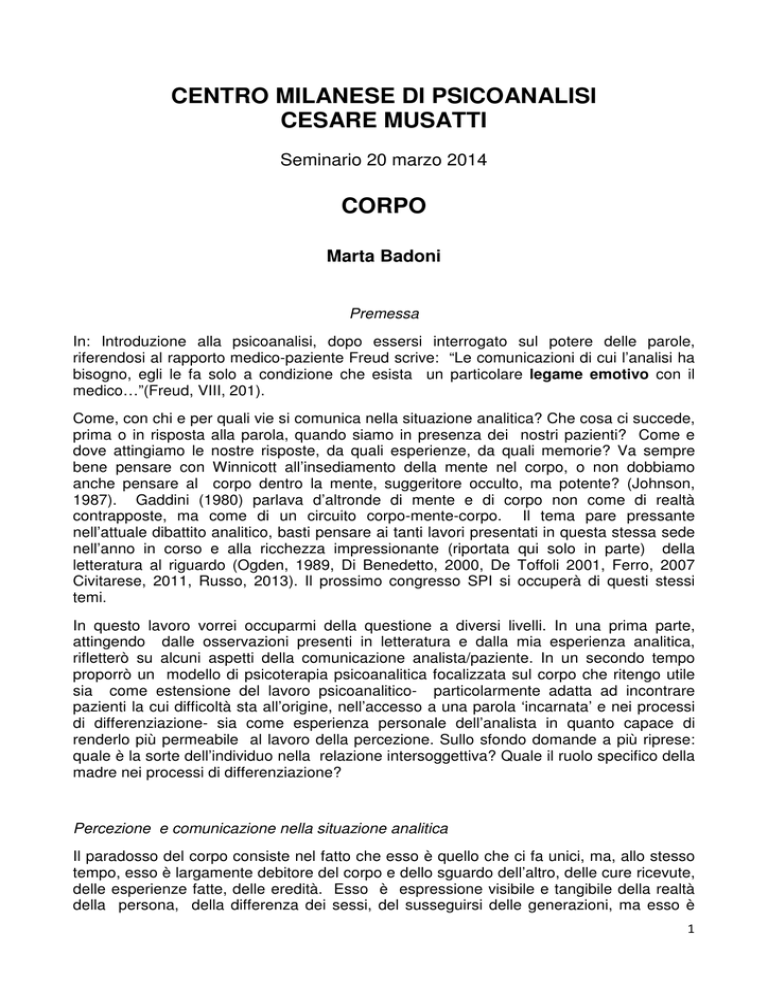 CENTRO MILANESE DI PSICOANALISI
CESARE MUSATTI

Seminario 20 marzo 2014

CORPO

Marta Badoni

Premessa

In: Introduzione alla psicoanalisi, dopo essersi interrogato sul potere delle parole, riferendosi al rapporto medico-paziente Freud scrive: "Le comunicazioni di cui l'analisi ha bisogno, egli le fa solo a condizione che esista un particolare legame emotivo con il medico…"(Freud, VIII, 201).

Come, con chi e per quali vie si comunica nella situazione analitica? Che cosa ci succede, prima o in risposta alla parola, quando siamo in presenza dei nostri pazienti? Come e dove attingiamo le nostre risposte, da quali esperienze, da quali memorie? Va sempre bene pensare con Winnicott all'insediamento della mente nel corpo, o non dobbiamo anche pensare al corpo dentro la mente, suggeritore occulto, ma potente? (Johnson, 1987). Gaddini (1980) parlava d'altronde di mente e di corpo non come di realtà contrapposte, ma come di un circuito corpo-mente-corpo. Il tema pare pressante nell'attuale dibattito analitico, basti pensare ai tanti lavori presentati in questa stessa sede nell'anno in corso e alla ricchezza impressionante (riportata qui solo in parte) della letteratura al riguardo (Ogden, 1989, Di Benedetto, 2000, De Toffoli 2001, Ferro, 2007 Civitarese, 2011, Russo, 2013). Il prossimo congresso SPI si occuperà di questi stessi temi.

In questo lavoro vorrei occuparmi della questione a diversi livelli. In una prima parte, attingendo dalle osservazioni presenti in letteratura e dalla mia esperienza analitica, rifletterò su alcuni aspetti della comunicazione analista/paziente. In un secondo tempo proporrò un modello di psicoterapia psicoanalitica focalizzata sul corpo che ritengo utile sia come estensione del lavoro psicoanalitico- particolarmente adatta ad incontrare pazienti la cui difficoltà sta all'origine, nell'accesso a una parola 'incarnata' e nei processi di differenziazione- sia come esperienza personale dell'analista in quanto capace di renderlo più permeabile al lavoro della percezione. Sullo sfondo domande a più riprese: quale è la sorte dell'individuo nella relazione intersoggettiva? Quale il ruolo specifico della madre nei processi di differenziazione?

Percezione e comunicazione nella situazione analitica

Il paradosso del corpo consiste nel fatto che esso è quello che ci fa unici, ma, allo stesso tempo, esso è largamente debitore del corpo e dello sguardo dell'altro, delle cure ricevute, delle esperienze fatte, delle eredità. Esso è espressione visibile e tangibile della realtà della persona, della differenza dei sessi, del susseguirsi delle generazioni, ma esso è

1